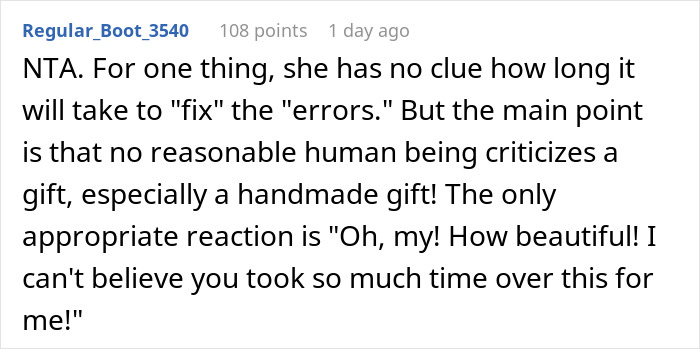 Regular_Boot_3540 108 points 1 day ago

NTA. For one thing, she has no clue how long it will take to "fix" the "errors." But the main point is that no reasonable human being criticizes a gift, especially a handmade gift! The only appropriate reaction is "Oh, my! How beautiful! I can't believe you took so much time over this for me!"